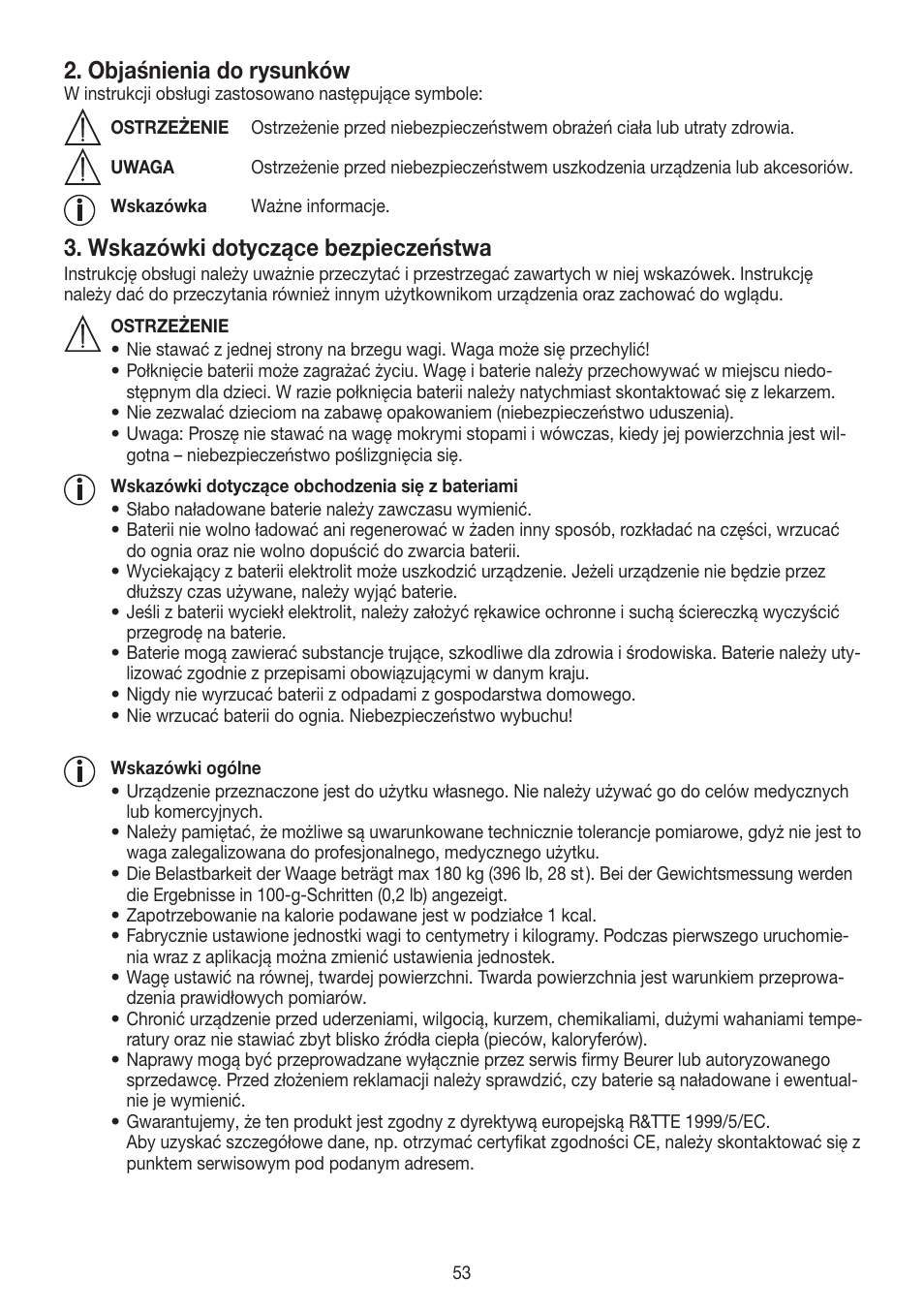 2. Objaśnienia do rysunków
W instrukcji obsługi zastosowano następujące symbole:

OSTRZEŻENIE Ostrzeżenie przed niebezpieczeństwem obrażeń ciała lub utraty zdrowia.

UWAGA Ostrzeżenie przed niebezpieczeństwem uszkodzenia urządzenia lub akcesoriów.

Wskazówka Ważne informacje.

3. Wskazówki dotyczące bezpieczeństwa
Instrukcję obsługi należy uważnie przeczytać i przestrzegać zawartych w niej wskazówek. Instrukcję należy dać do przeczytania również innym użytkownikom urządzenia oraz zachować do wglądu.

OSTRZEŻENIE
• Nie stawać z jednej strony na brzegu wagi. Waga może się przechylić!
• Połknięcie baterii może zagrażać życiu. Wagę i baterie należy przechowywać w miejscu niedostępnym dla dzieci. W razie połknięcia baterii należy natychmiast skontaktować się z lekarzem.
• Nie zezwalać dzieciom na zabawę opakowaniem (niebezpieczeństwo uduszenia).
• Uwaga: Proszę nie stawać na wagę mokrymi stopami i wówczas, kiedy jej powierzchnia jest wilgotna – niebezpieczeństwo poślizgnięcia się.

Wskazówki dotyczące obchodzenia się z bateriami
• Słabo naładowane baterie należy zawczasu wymienić.
• Baterii nie wolno ładować ani regenerować w żaden inny sposób, rozkładać na części, wrzucać do ognia oraz nie wolno dopuścić do zwarcia baterii.
• Wyciekający z baterii elektrolit może uszkodzić urządzenie. Jeżeli urządzenie nie będzie przez dłuższy czas używane, należy wyjąć baterie.
• Jeśli z baterii wyciekł elektrolit, należy założyć rękawice ochronne i suchą ściereczką wyczyścić przegrodę na baterie.
• Baterie mogą zawierać substancje trujące, szkodliwe dla zdrowia i środowiska. Baterie należy utylizować zgodnie z przepisami obowiązującymi w danym kraju.
• Nigdy nie wyrzucać baterii z odpadami z gospodarstwa domowego.
• Nie wrzucać baterii do ognia. Niebezpieczeństwo wybuchu!

Wskazówki ogólne
• Urządzenie przeznaczone jest do użytku własnego. Nie należy używać go do celów medycznych lub komercyjnych.
• Należy pamiętać, że możliwe są uwarunkowane technicznie tolerancje pomiarowe, gdyż nie jest to waga zalegalizowana do profesjonalnego, medycznego użytku.
• Die Belastbarkeit der Waage beträgt max 180 kg (396 lb, 28 st). Bei der Gewichtsmessung werden die Ergebnisse in 100-g-Schritten (0,2 lb) angezeigt.
• Zapotrzebowanie na kalorie podawane jest w podziałce 1 kcal.
• Fabrycznie ustawione jednostki wagi to centymetry i kilogramy. Podczas pierwszego uruchomienia wraz z aplikacją można zmienić ustawienia jednostek.
• Wagę ustawić na równej, twardej powierzchni. Twarda powierzchnia jest warunkiem przeprowadzenia prawidłowych pomiarów.
• Chronić urządzenie przed uderzeniami, wilgocią, kurzem, chemikaliami, dużymi wahaniami temperatury oraz nie stawiać zbyt blisko źródła ciepła (pieców, kaloryferów).
• Naprawy mogą być przeprowadzane wyłącznie przez serwis firmy Beurer lub autoryzowanego sprzedawcę. Przed złożeniem reklamacji należy sprawdzić, czy baterie są naładowane i ewentualnie je wymienić.
• Gwarantujemy, że ten produkt jest zgodny z dyrektywą europejską R&TTE 1999/5/EC.
Aby uzyskać szczegółowe dane, np. otrzymać certyfikat zgodności CE, należy skontaktować się z punktem serwisowym pod podanym adresem.

53